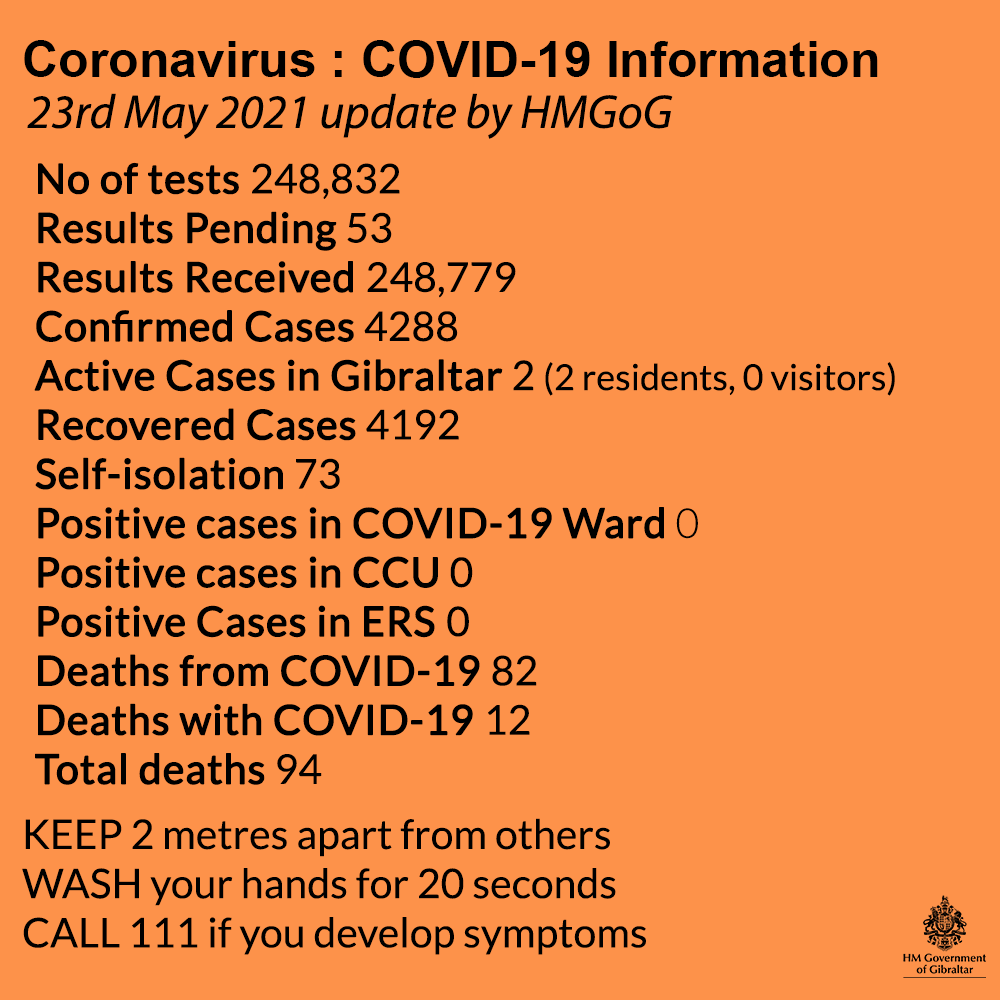 Coronavirus : COVID-19 Information
23rd May 2021 update by HMGoG

No of tests 248,832
Results Pending 53
Results Received 248,779
Confirmed Cases 4288
Active Cases in Gibraltar 2 (2 residents, 0 visitors)
Recovered Cases 4192
Self-isolation 73
Positive cases in COVID-19 Ward 0
Positive cases in CCU 0
Positive Cases in ERS 0
Deaths from COVID-19 82
Deaths with COVID-19 12
Total deaths 94

KEEP 2 metres apart from others
WASH your hands for 20 seconds
CALL 111 if you develop symptoms

HM Government
of Gibraltar